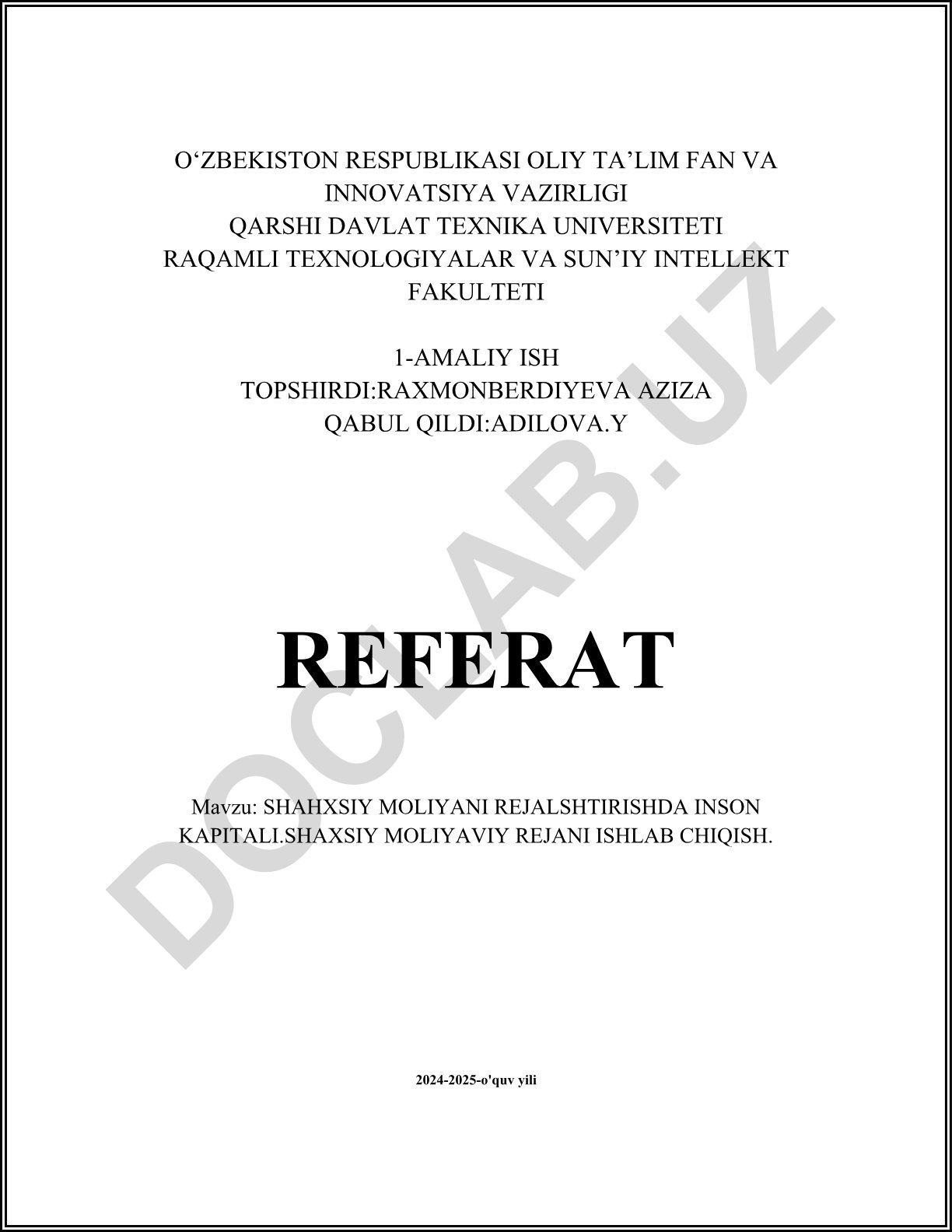 O‘ZBEKISTON RESPUBLIKASI OLIY TA’LIM FAN VA INNOVATSIYA VAZIRLIGI
QARSHI DAVLAT TEXNIKA UNIVERSITETI
RAQAMLI TEXNOLOGIYALAR VA SUN’IY INTELLEKT FAKULTETI

1-AMALIY ISH
TOPSHIRDI:RAXMONBERDIYEVA AZIZA
QABUL QILDI:ADILOVA.Y

DOCLAB.UZ

REFERAT

Mavzu: SHAHXSIY MOLIYANI REJALSHTIRISHDA INSON KAPITALI.SHAXSIY MOLIYAVIY REJANI ISHLAB CHIQISH.

2024-2025-o'quv yili